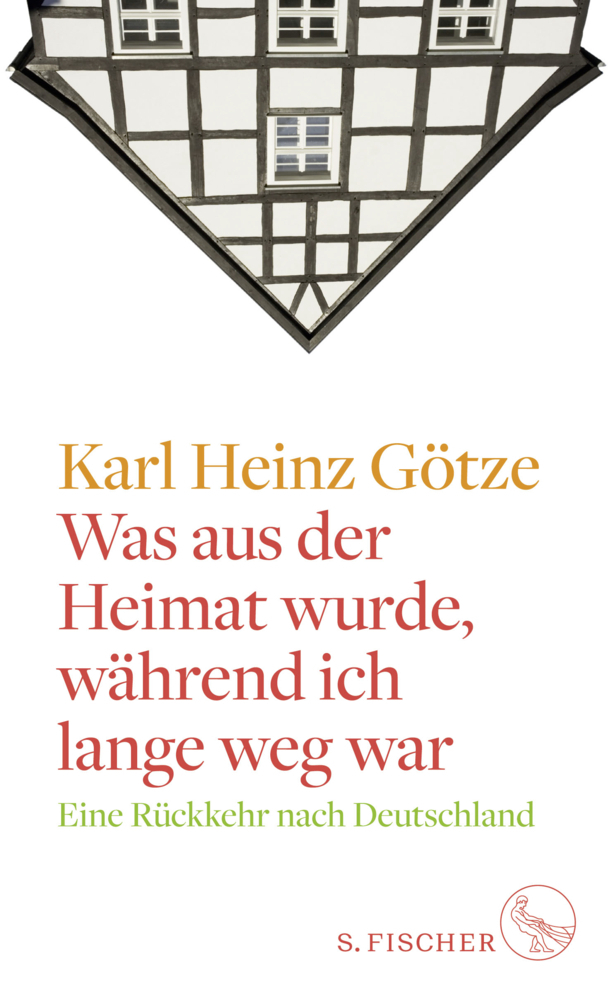 Karl Heinz Götze

Was aus der Heimat wurde, während ich lange weg war

Eine Rückkehr nach Deutschland

S. FISCHER